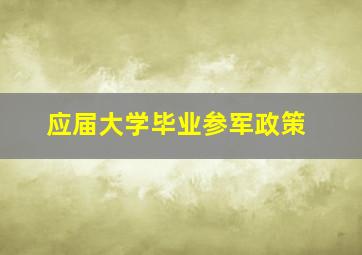 应届大学毕业参军政策